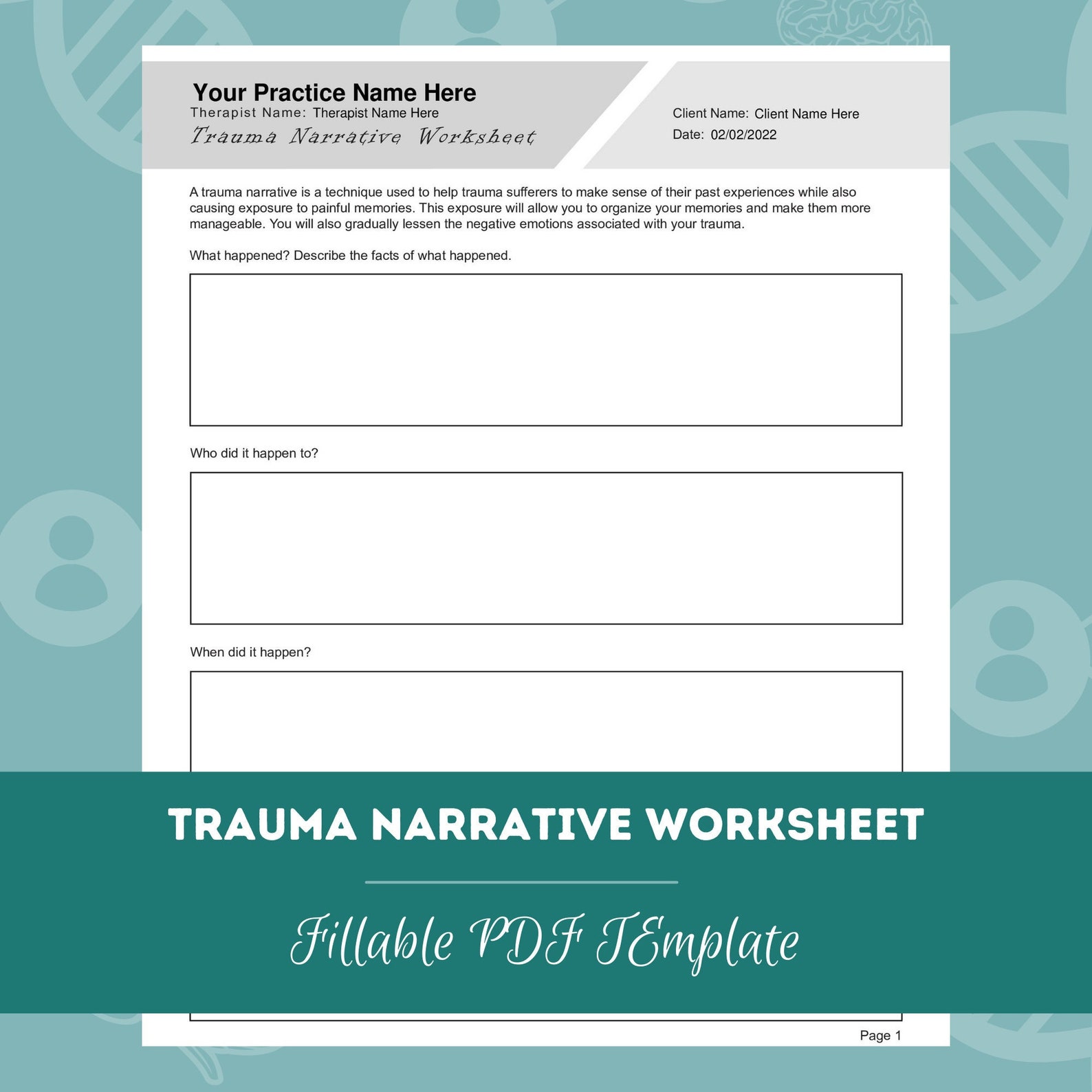 Your Practice Name Here
Therapist Name: Therapist Name Here
Trauma Narrative Worksheet

Client Name: Client Name Here
Date: 02/02/2022

A trauma narrative is a technique used to help trauma sufferers to make sense of their past experiences while also causing exposure to painful memories. This exposure will allow you to organize your memories and make them more manageable. You will also gradually lessen the negative emotions associated with your trauma.

What happened? Describe the facts of what happened.

Who did it happen to?

When did it happen?

TRAUMA NARRATIVE WORKSHEET

Fillable PDF TEmplate

Page 1